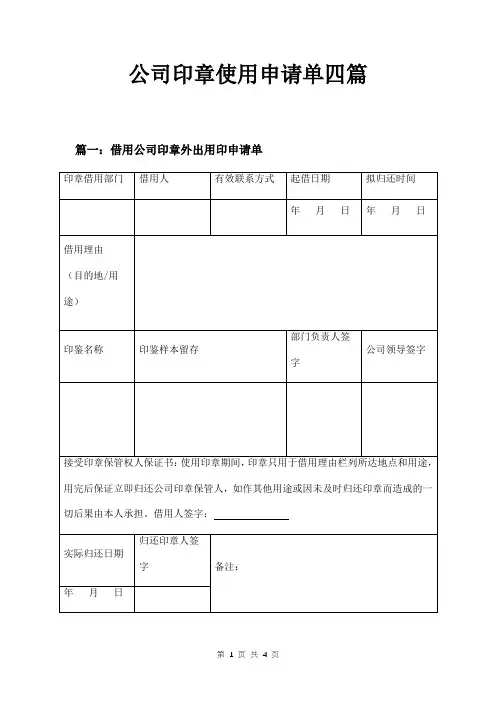 公司印章使用申请单四篇

篇一：借用公司印章外出用印申请单

| 印章借用部门 | 借用人 | 有效联系方式 | 起借日期 | 拟归还时间 |
|---|---|---|---|---|
| | | | 年 月 日 | 年 月 日 |
| 借用理由（目的地/用途） | | | | |
| 印鉴名称 | 印鉴样本留存 | | 部门负责人签字 | 公司领导签字 |
| | | | | |

接受印章保管权人保证书：使用印章期间，印章只用于借用理由栏列所达地点和用途，用完后保证立即归还公司印章保管人，如作其他用途或因未及时归还印章而造成的一切后果由本人承担。借用人签字：

| 实际归还日期 | 归还印章人签字 | 备注： |
|---|---|---|
| 年 月 日 | | |

第 1 页 共 4 页